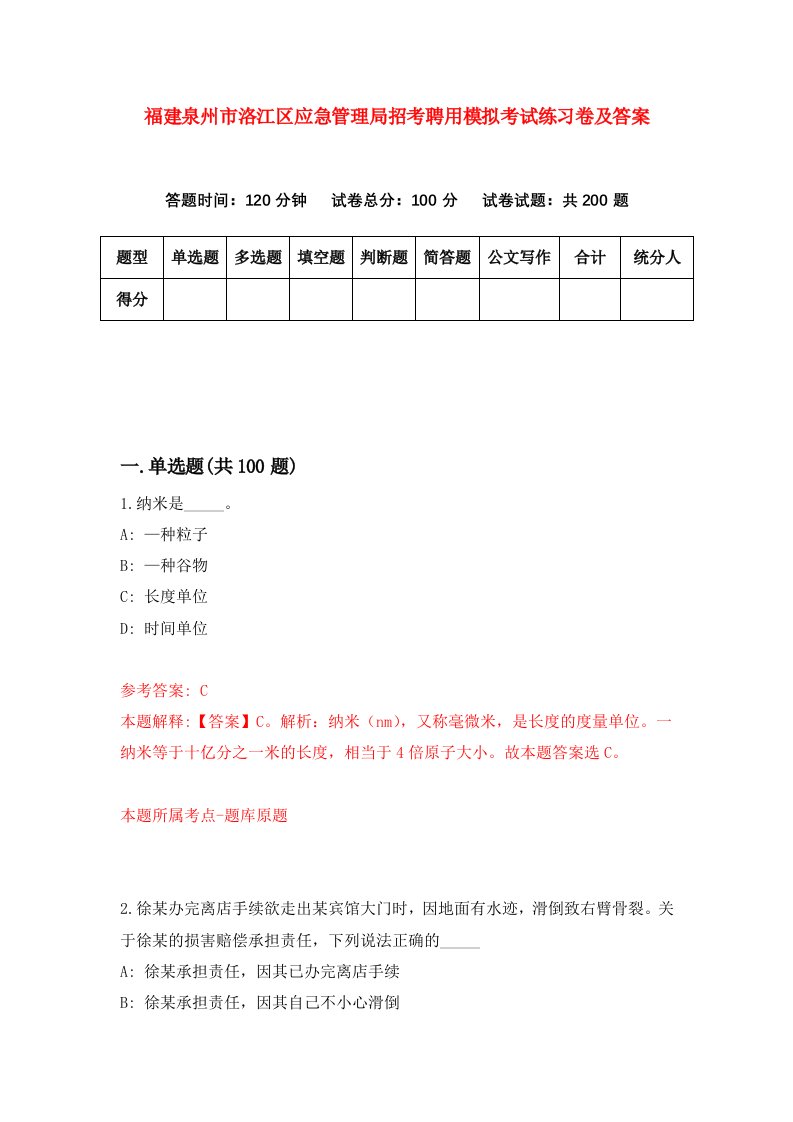 福建泉州市洛江区应急管理局招考聘用模拟考试练习卷及答案

答题时间：120 分钟　试卷总分：100 分　试卷试题：共 200 题

| 题型 | 单选题 | 多选题 | 填空题 | 判断题 | 简答题 | 公文写作 | 合计 | 统分人 |
|---|---|---|---|---|---|---|---|---|
| 得分 | | | | | | | | |

一.单选题(共 100 题)

1.纳米是_____。

A: 一种粒子

B: 一种谷物

C: 长度单位

D: 时间单位

参考答案: C

本题解释:【答案】C。解析：纳米（nm），又称毫微米，是长度的度量单位。一纳米等于十亿分之一米的长度，相当于 4 倍原子大小。故本题答案选 C。

本题所属考点-题库原题

2.徐某办完离店手续欲走出某宾馆大门时，因地面有水迹，滑倒致右臂骨裂。关于徐某的损害赔偿承担责任，下列说法正确的_____

A: 徐某承担责任，因其已办完离店手续

B: 徐某承担责任，因其自己不小心滑倒